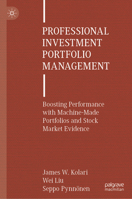 PROFESSIONAL INVESTMENT PORTFOLIO MANAGEMENT

Boosting Performance with Machine-Made Portfolios and Stock Market Evidence

James W. Kolari
Wei Liu
Seppo Pynnönen

palgrave macmillan